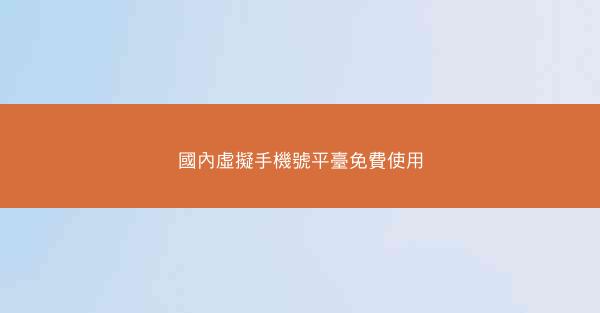 國內虛擬手機號平臺免費使用